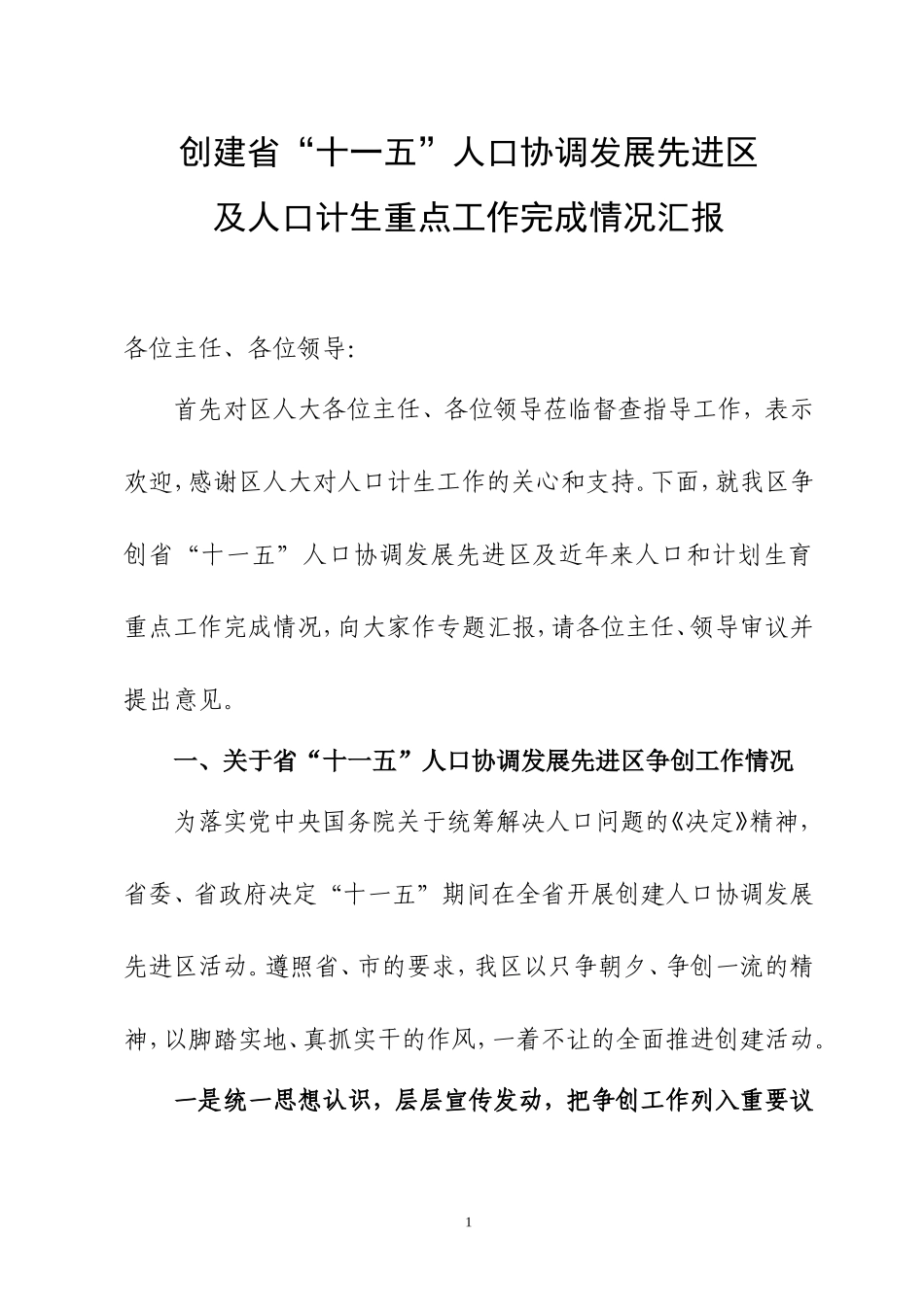 创建省“十一五”人口协调发展先进区
及人口计生重点工作完成情况汇报

各位主任、各位领导:

首先对区人大各位主任、各位领导莅临督查指导工作，表示欢迎，感谢区人大对人口计生工作的关心和支持。下面，就我区争创省“十一五”人口协调发展先进区及近年来人口和计划生育重点工作完成情况，向大家作专题汇报，请各位主任、领导审议并提出意见。

一、关于省“十一五”人口协调发展先进区争创工作情况

为落实党中央国务院关于统筹解决人口问题的《决定》精神，省委、省政府决定“十一五”期间在全省开展创建人口协调发展先进区活动。遵照省、市的要求，我区以只争朝夕、争创一流的精神，以脚踏实地、真抓实干的作风，一着不让的全面推进创建活动。

一是统一思想认识，层层宣传发动，把争创工作列入重要议

1